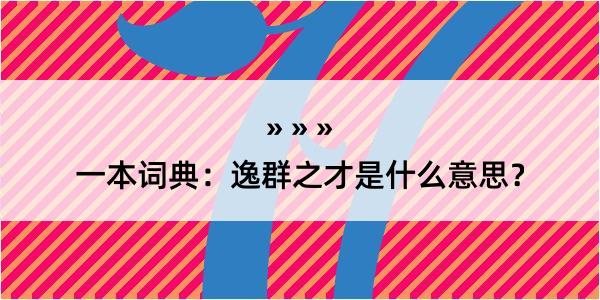 » » »

一本词典：逸群之才是什么意思？